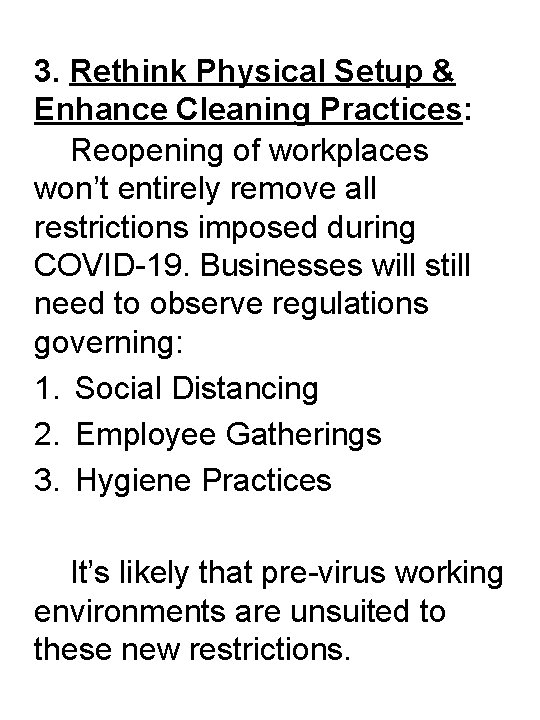 3. Rethink Physical Setup & Enhance Cleaning Practices:

Reopening of workplaces won’t entirely remove all restrictions imposed during COVID-19. Businesses will still need to observe regulations governing:

1. Social Distancing
2. Employee Gatherings
3. Hygiene Practices

It’s likely that pre-virus working environments are unsuited to these new restrictions.